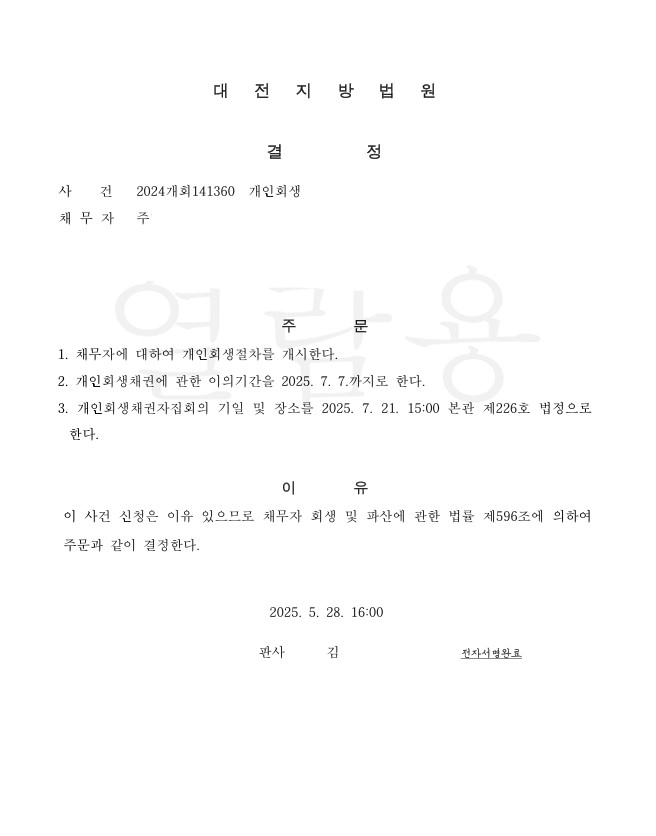 대 전 지 방 법 원

결 정

사 건 2024개회141360 개인회생
채 무 자 주

열람용

주 문

1. 채무자에 대하여 개인회생절차를 개시한다.
2. 개인회생채권에 관한 이의기간을 2025. 7. 7.까지로 한다.
3. 개인회생채권자집회의 기일 및 장소를 2025. 7. 21. 15:00 본관 제226호 법정으로 한다.

이 유

이 사건 신청은 이유 있으므로 채무자 회생 및 파산에 관한 법률 제596조에 의하여 주문과 같이 결정한다.

2025. 5. 28. 16:00

판사 김

전자서명완료